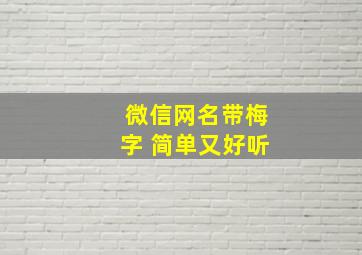 微信网名带梅字 简单又好听